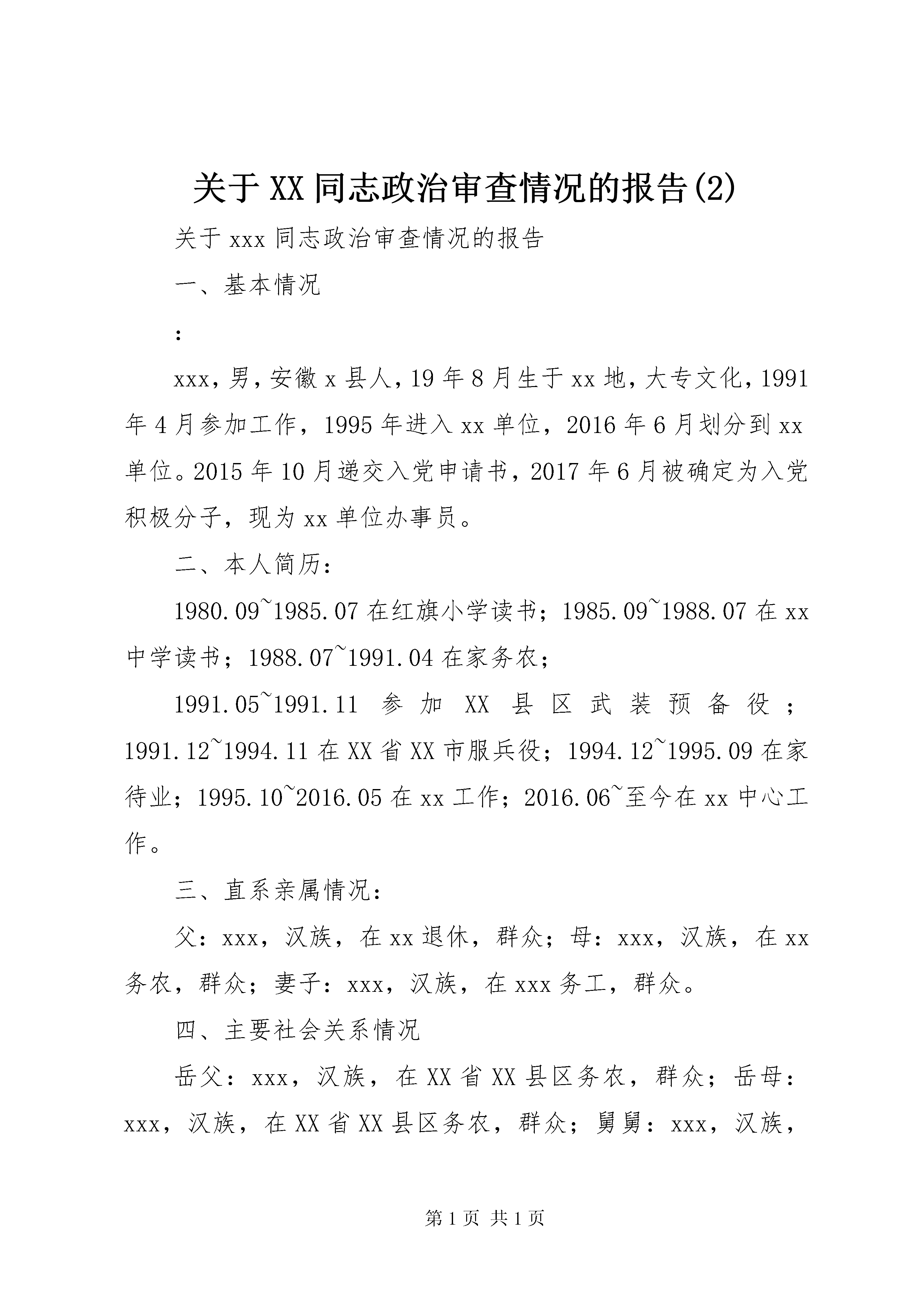 关于XX同志政治审查情况的报告(2)

关于xxx同志政治审查情况的报告

一、基本情况

：

xxx，男，安徽x县人，19年8月生于xx地，大专文化，1991年4月参加工作，1995年进入xx单位，2016年6月划分到xx单位。2015年10月递交入党申请书，2017年6月被确定为入党积极分子，现为xx单位办事员。

二、本人简历：

1980.09~1985.07在红旗小学读书；1985.09~1988.07在xx中学读书；1988.07~1991.04在家务农；

1991.05~1991.11参加XX县区武装预备役；1991.12~1994.11在XX省XX市服兵役；1994.12~1995.09在家待业；1995.10~2016.05在xx工作；2016.06~至今在xx中心工作。

三、直系亲属情况：

父：xxx，汉族，在xx退休，群众；母：xxx，汉族，在xx务农，群众；妻子：xxx，汉族，在xxx务工，群众。

四、主要社会关系情况

岳父：xxx，汉族，在XX省XX县区务农，群众；岳母：xxx，汉族，在XX省XX县区务农，群众；舅舅：xxx，汉族，

第1页 共1页